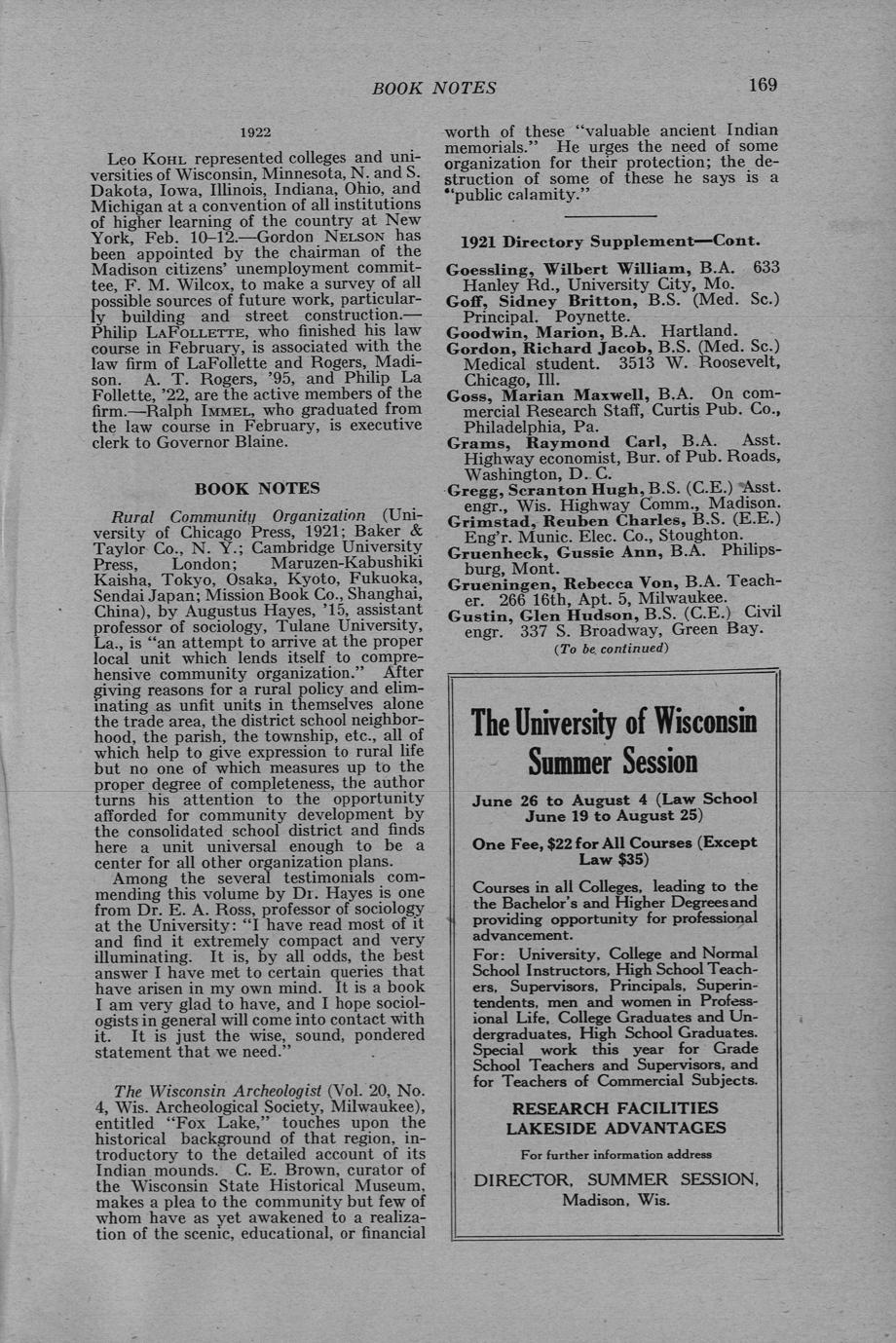 BOOK NOTES 169

1922

Leo KOHL represented colleges and universities of Wisconsin, Minnesota, N. and S. Dakota, Iowa, Illinois, Indiana, Ohio, and Michigan at a convention of all institutions of higher learning of the country at New York, Feb. 10–12.—Gordon NELSON has been appointed by the chairman of the Madison citizens' unemployment committee, F. M. Wilcox, to make a survey of all possible sources of future work, particularly building and street construction.—Philip LAFOLLETTE, who finished his law course in February, is associated with the law firm of LaFollette and Rogers, Madison. A. T. Rogers, '95, and Philip La Follette, '22, are the active members of the firm.—Ralph IMMEL, who graduated from the law course in February, is executive clerk to Governor Blaine.

BOOK NOTES

Rural Community Organization (University of Chicago Press, 1921; Baker & Taylor Co., N. Y.; Cambridge University Press, London; Maruzen-Kabushiki Kaisha, Tokyo, Osaka, Kyoto, Fukuoka, Sendai Japan; Mission Book Co., Shanghai, China), by Augustus Hayes, '15, assistant professor of sociology, Tulane University, La., is "an attempt to arrive at the proper local unit which lends itself to comprehensive community organization." After giving reasons for a rural policy and eliminating as unfit units in themselves alone the trade area, the district school neighborhood, the parish, the township, etc., all of which help to give expression to rural life but no one of which measures up to the proper degree of completeness, the author turns his attention to the opportunity afforded for community development by the consolidated school district and finds here a unit universal enough to be a center for all other organization plans.

Among the several testimonials commending this volume by Dr. Hayes is one from Dr. E. A. Ross, professor of sociology at the University: "I have read most of it and find it extremely compact and very illuminating. It is, by all odds, the best answer I have met to certain queries that have arisen in my own mind. It is a book I am very glad to have, and I hope sociologists in general will come into contact with it. It is just the wise, sound, pondered statement that we need."

The Wisconsin Archeologist (Vol. 20, No. 4, Wis. Archeological Society, Milwaukee), entitled "Fox Lake," touches upon the historical background of that region, introductory to the detailed account of its Indian mounds. C. E. Brown, curator of the Wisconsin State Historical Museum, makes a plea to the community but few of whom have as yet awakened to a realization of the scenic, educational, or financial worth of these "valuable ancient Indian memorials." He urges the need of some organization for their protection; the destruction of some of these he says is a "public calamity."

1921 Directory Supplement—Cont.

Goessling, Wilbert William, B.A. 633 Hanley Rd., University City, Mo.
Goff, Sidney Britton, B.S. (Med. Sc.) Principal. Poynette.
Goodwin, Marion, B.A. Hartland.
Gordon, Richard Jacob, B.S. (Med. Sc.) Medical student. 3513 W. Roosevelt, Chicago, Ill.
Goss, Marian Maxwell, B.A. On commercial Research Staff, Curtis Pub. Co., Philadelphia, Pa.
Grams, Raymond Carl, B.A. Asst. Highway economist, Bur. of Pub. Roads, Washington, D. C.
Gregg, Scranton Hugh, B.S. (C.E.) Asst. engr., Wis. Highway Comm., Madison.
Grimstad, Reuben Charles, B.S. (E.E.) Eng'r. Munic. Elec. Co., Stoughton.
Gruenheck, Gussie Ann, B.A. Philipsburg, Mont.
Grueningen, Rebecca Von, B.A. Teacher. 266 16th, Apt. 5, Milwaukee.
Gustin, Glen Hudson, B.S. (C.E.) Civil engr. 337 S. Broadway, Green Bay.
(To be continued)

The University of Wisconsin Summer Session

June 26 to August 4 (Law School June 19 to August 25)

One Fee, $22 for All Courses (Except Law $35)

Courses in all Colleges, leading to the the Bachelor's and Higher Degrees and providing opportunity for professional advancement.

For: University, College and Normal School Instructors, High School Teachers, Supervisors, Principals, Superintendents, men and women in Professional Life, College Graduates and Undergraduates, High School Graduates. Special work this year for Grade School Teachers and Supervisors, and for Teachers of Commercial Subjects.

RESEARCH FACILITIES
LAKESIDE ADVANTAGES

For further information address

DIRECTOR, SUMMER SESSION, Madison, Wis.